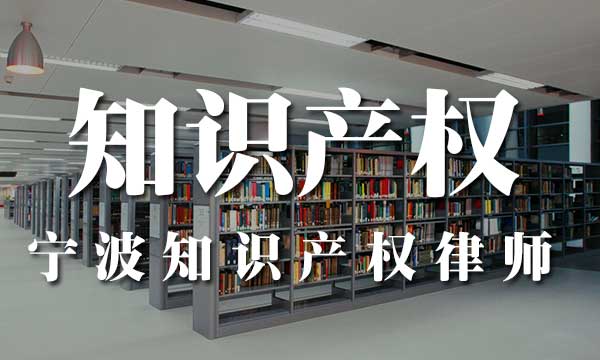 知识产权

宁波知识产权律师